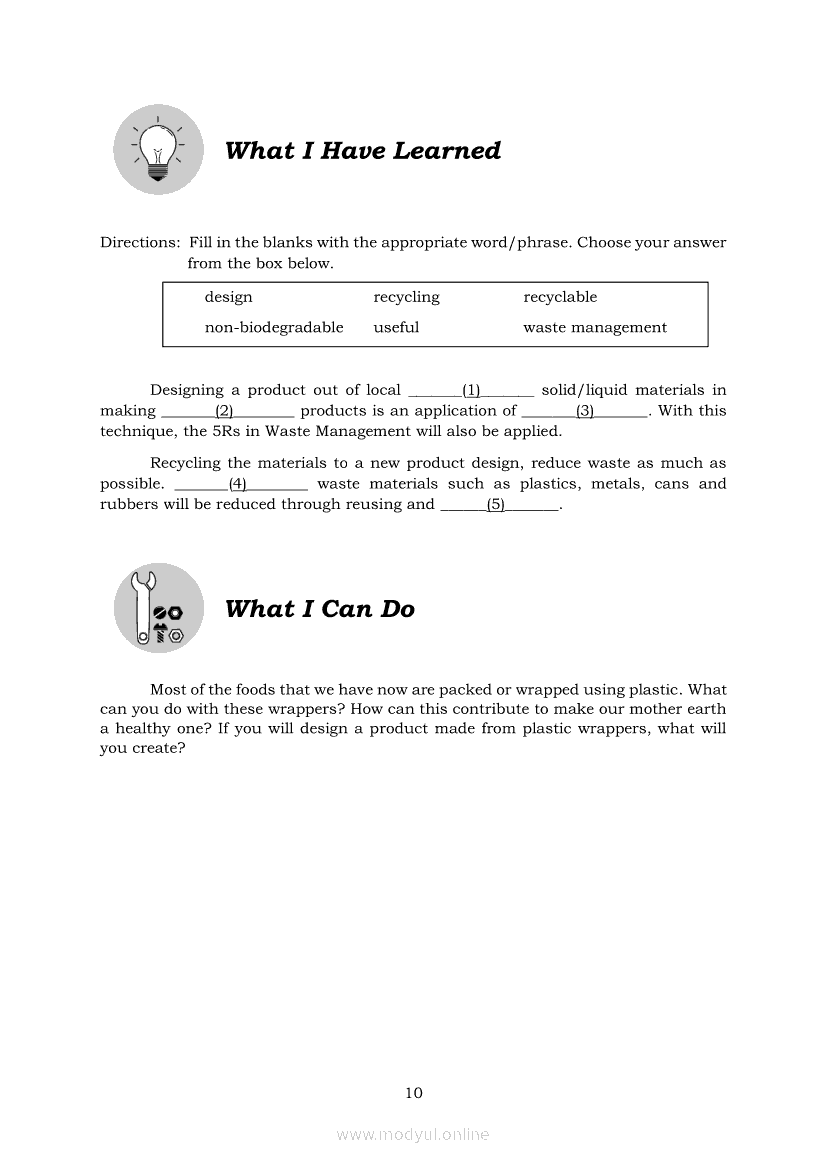 What I Have Learned

Directions: Fill in the blanks with the appropriate word/phrase. Choose your answer from the box below.

| design | recycling | recyclable |
|---|---|---|
| non-biodegradable | useful | waste management |

Designing a product out of local _______(1)_______ solid/liquid materials in making _______(2)________ products is an application of _______(3)_______. With this technique, the 5Rs in Waste Management will also be applied.

Recycling the materials to a new product design, reduce waste as much as possible. _______(4)________ waste materials such as plastics, metals, cans and rubbers will be reduced through reusing and ______(5)_______.

What I Can Do

Most of the foods that we have now are packed or wrapped using plastic. What can you do with these wrappers? How can this contribute to make our mother earth a healthy one? If you will design a product made from plastic wrappers, what will you create?

10

www.modyul.online